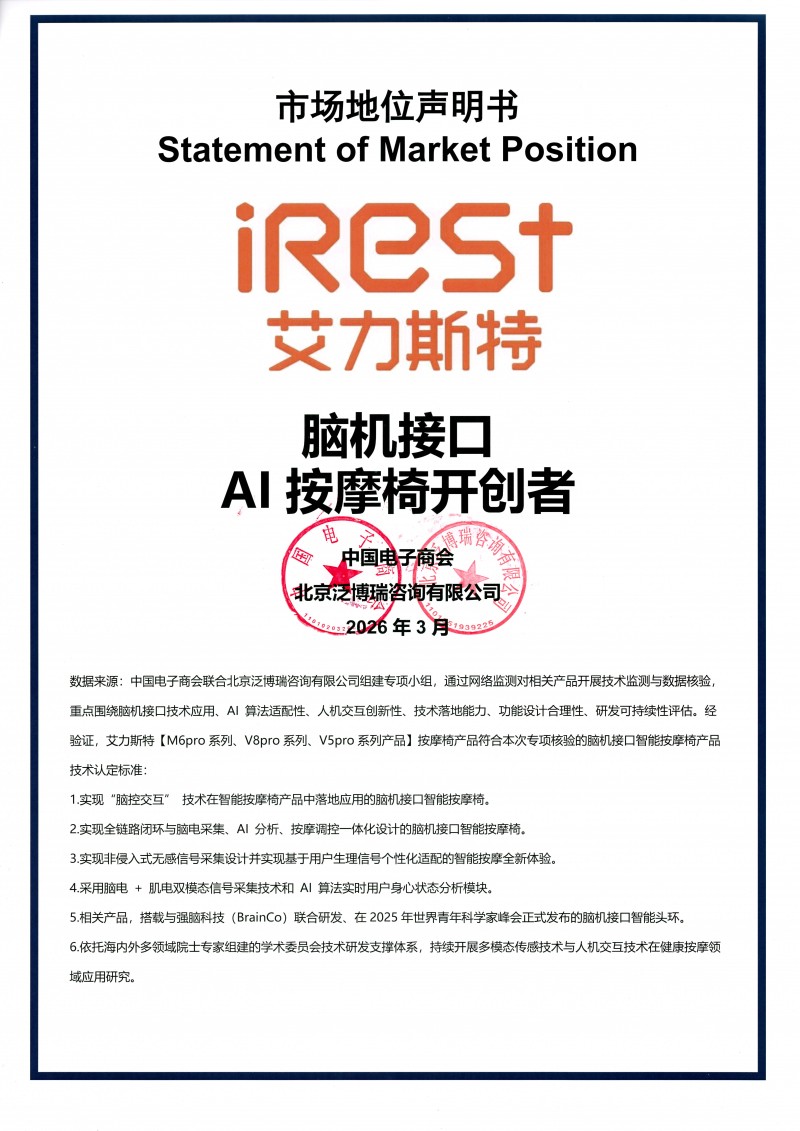 市场地位声明书
Statement of Market Position

iRest
艾力斯特

脑机接口
AI 按摩椅开创者

中国电子商会
北京泛博瑞咨询有限公司
2026 年 3 月

数据来源：中国电子商会联合北京泛博瑞咨询有限公司组建专项小组，通过网络监测对相关产品开展技术监测与数据核验，重点围绕脑机接口技术应用、AI 算法适配性、人机交互创新性、技术落地能力、功能设计合理性、研发可持续性评估。经验证，艾力斯特【M6pro 系列、V8pro 系列、V5pro 系列产品】按摩椅产品符合本次专项核验的脑机接口智能按摩椅产品技术认定标准：

1.实现“脑控交互” 技术在智能按摩椅产品中落地应用的脑机接口智能按摩椅。

2.实现全链路闭环与脑电采集、AI 分析、按摩调控一体化设计的脑机接口智能按摩椅。

3.实现非侵入式无感信号采集设计并实现基于用户生理信号个性化适配的智能按摩全新体验。

4.采用脑电 + 肌电双模态信号采集技术和 AI 算法实时用户身心状态分析模块。

5.相关产品，搭载与强脑科技（BrainCo）联合研发、在 2025 年世界青年科学家峰会正式发布的脑机接口智能头环。

6.依托海内外多领域院士专家组建的学术委员会技术研发支撑体系，持续开展多模态传感技术与人机交互技术在健康按摩领域应用研究。